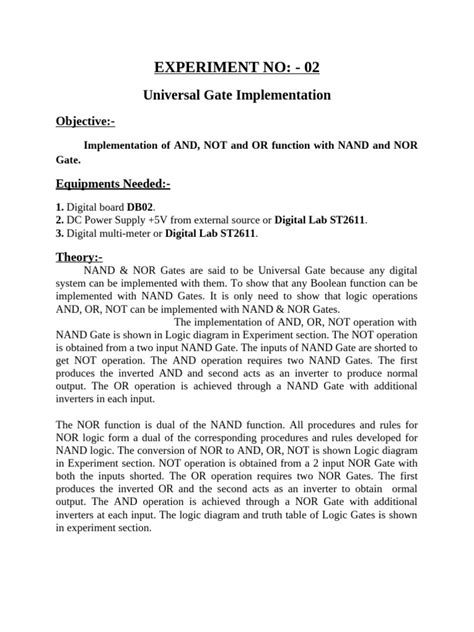 EXPERIMENT NO: - 02

Universal Gate Implementation

Objective:-

Implementation of AND, NOT and OR function with NAND and NOR Gate.

Equipments Needed:-

1. Digital board DB02.
2. DC Power Supply +5V from external source or Digital Lab ST2611.
3. Digital multi-meter or Digital Lab ST2611.

Theory:-

NAND & NOR Gates are said to be Universal Gate because any digital system can be implemented with them. To show that any Boolean function can be implemented with NAND Gates. It is only need to show that logic operations AND, OR, NOT can be implemented with NAND & NOR Gates.

The implementation of AND, OR, NOT operation with NAND Gate is shown in Logic diagram in Experiment section. The NOT operation is obtained from a two input NAND Gate. The inputs of NAND Gate are shorted to get NOT operation. The AND operation requires two NAND Gates. The first produces the inverted AND and second acts as an inverter to produce normal output. The OR operation is achieved through a NAND Gate with additional inverters in each input.

The NOR function is dual of the NAND function. All procedures and rules for NOR logic form a dual of the corresponding procedures and rules developed for NAND logic. The conversion of NOR to AND, OR, NOT is shown Logic diagram in Experiment section. NOT operation is obtained from a 2 input NOR Gate with both the inputs shorted. The OR operation requires two NOR Gates. The first produces the inverted OR and the second acts as an inverter to obtain ormal output. The AND operation is achieved through a NOR Gate with additional inverters at each input. The logic diagram and truth table of Logic Gates is shown in experiment section.